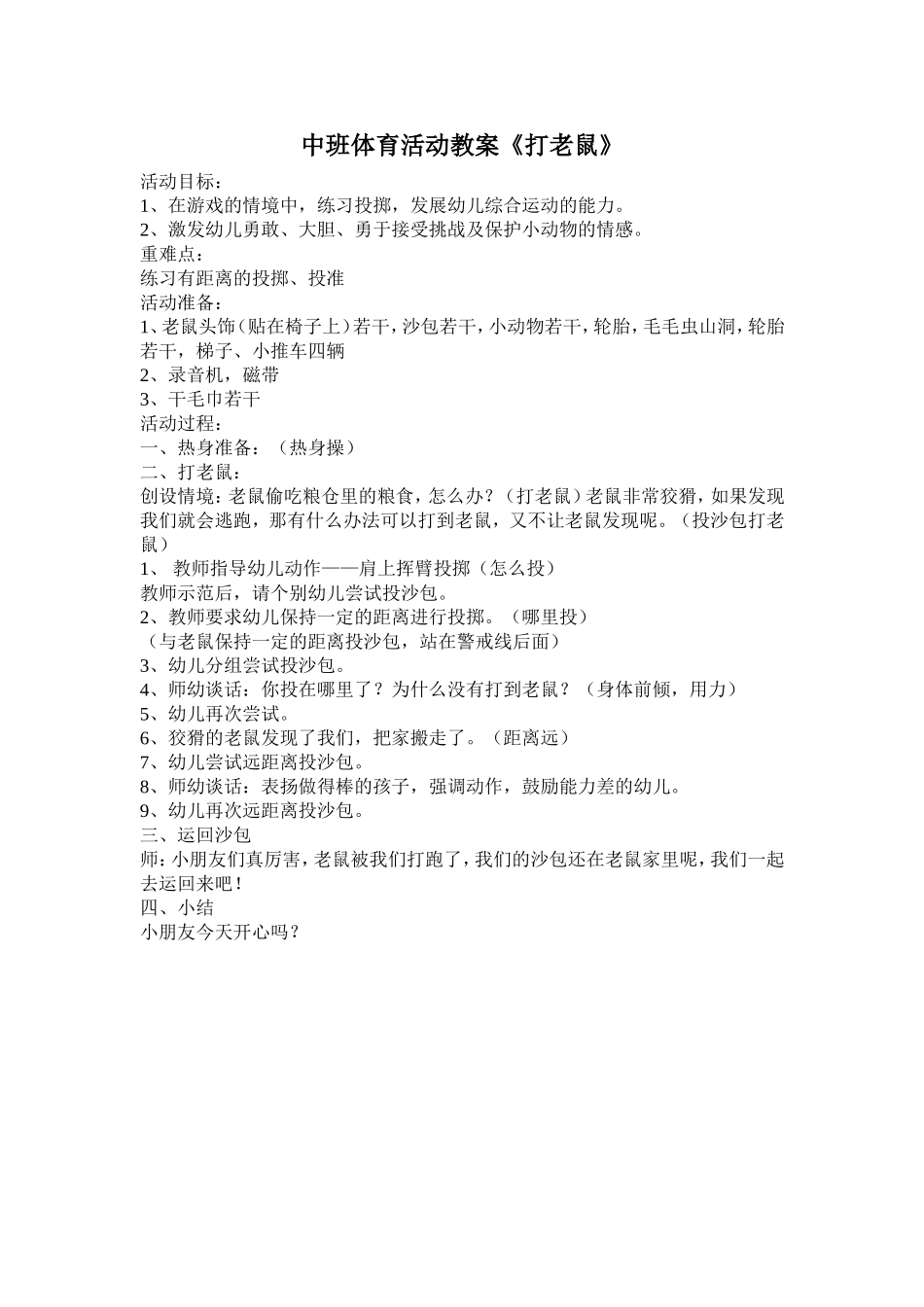 中班体育活动教案《打老鼠》

活动目标：
1、在游戏的情境中，练习投掷，发展幼儿综合运动的能力。
2、激发幼儿勇敢、大胆、勇于接受挑战及保护小动物的情感。
重难点：
练习有距离的投掷、投准
活动准备：
1、老鼠头饰（贴在椅子上）若干，沙包若干，小动物若干，轮胎，毛毛虫山洞，轮胎若干，梯子、小推车四辆
2、录音机，磁带
3、干毛巾若干
活动过程：
一、热身准备：（热身操）
二、打老鼠：
创设情境：老鼠偷吃粮仓里的粮食，怎么办？（打老鼠）老鼠非常狡猾，如果发现我们就会逃跑，那有什么办法可以打到老鼠，又不让老鼠发现呢。（投沙包打老鼠）
1、 教师指导幼儿动作——肩上挥臂投掷（怎么投）
教师示范后，请个别幼儿尝试投沙包。
2、教师要求幼儿保持一定的距离进行投掷。（哪里投）
（与老鼠保持一定的距离投沙包，站在警戒线后面）
3、幼儿分组尝试投沙包。
4、师幼谈话：你投在哪里了？为什么没有打到老鼠？（身体前倾，用力）
5、幼儿再次尝试。
6、狡猾的老鼠发现了我们，把家搬走了。（距离远）
7、幼儿尝试远距离投沙包。
8、师幼谈话：表扬做得棒的孩子，强调动作，鼓励能力差的幼儿。
9、幼儿再次远距离投沙包。
三、运回沙包
师：小朋友们真厉害，老鼠被我们打跑了，我们的沙包还在老鼠家里呢，我们一起去运回来吧！
四、小结
小朋友今天开心吗？